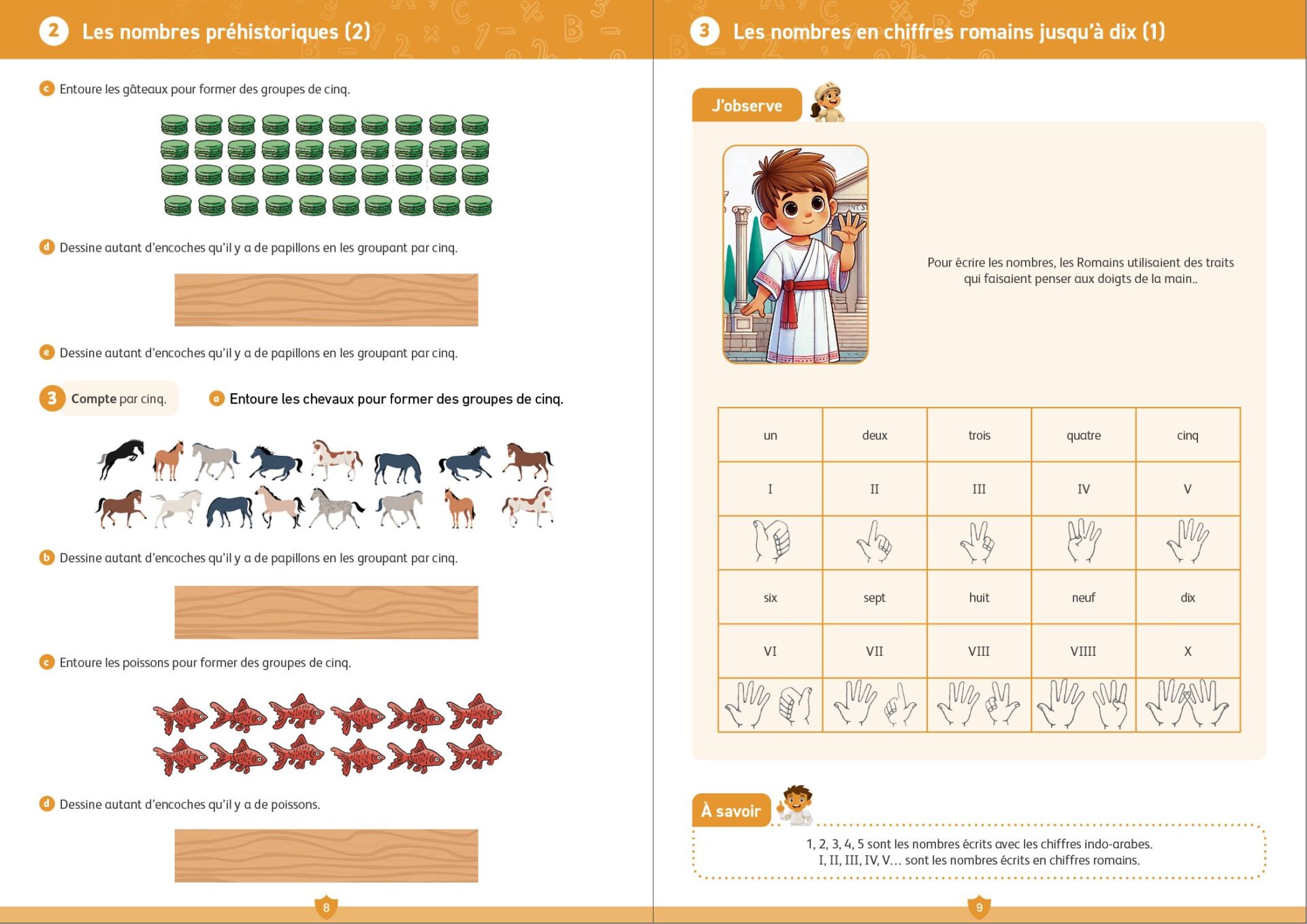 2 Les nombres préhistoriques (2)

c Entoure les gâteaux pour former des groupes de cinq.

d Dessine autant d'encoches qu'il y a de papillons en les groupant par cinq.

e Dessine autant d'encoches qu'il y a de papillons en les groupant par cinq.

3 Compte par cinq.

a Entoure les chevaux pour former des groupes de cinq.

b Dessine autant d'encoches qu'il y a de papillons en les groupant par cinq.

c Entoure les poissons pour former des groupes de cinq.

d Dessine autant d'encoches qu'il y a de poissons.

8

3 Les nombres en chiffres romains jusqu'à dix (1)

J'observe

Pour écrire les nombres, les Romains utilisaient des traits qui faisaient penser aux doigts de la main..

| un | deux | trois | quatre | cinq |
|---|---|---|---|---|
| I | II | III | IV | V |
| | | | | |
| six | sept | huit | neuf | dix |
| VI | VII | VIII | VIIII | X |
| | | | | |

À savoir

1, 2, 3, 4, 5 sont les nombres écrits avec les chiffres indo-arabes.
I, II, III, IV, V... sont les nombres écrits en chiffres romains.

9